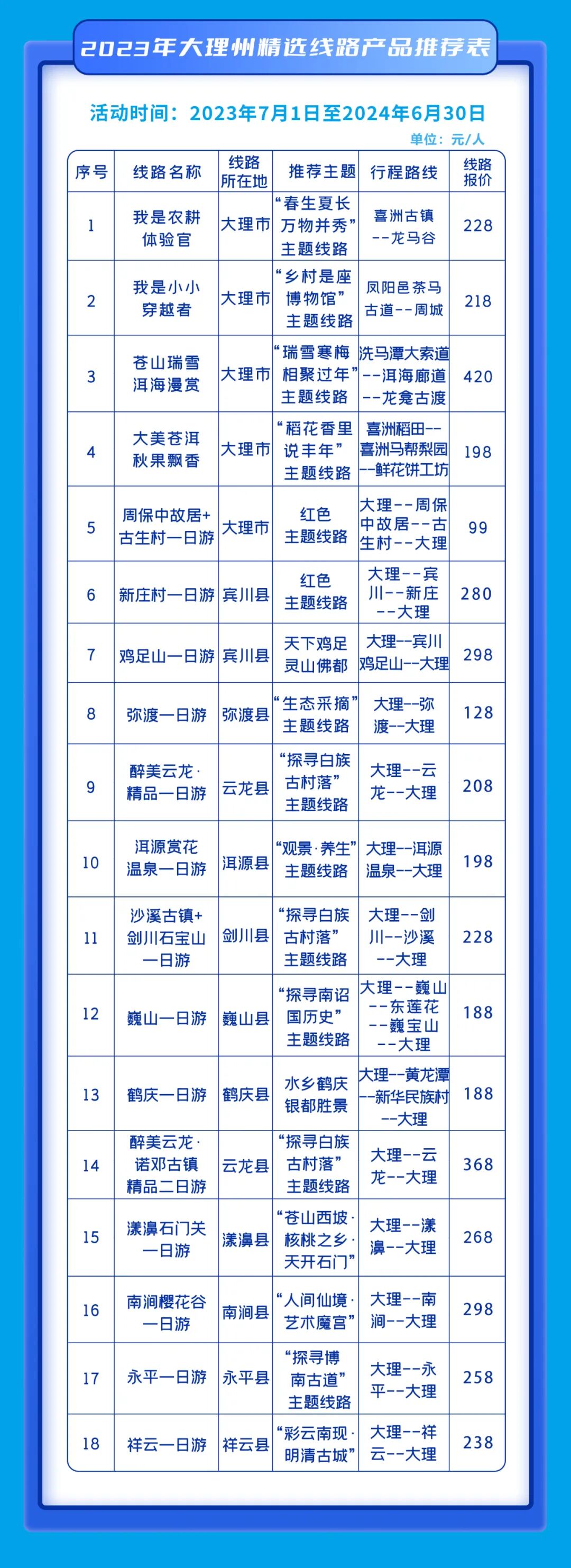 2023年大理州精选线路产品推荐表

活动时间：2023年7月1日至2024年6月30日

单位：元/人

| 序号 | 线路名称 | 线路所在地 | 推荐主题 | 行程路线 | 线路报价 |
|---|---|---|---|---|---|
| 1 | 我是农耕体验官 | 大理市 | “春生夏长万物并秀”主题线路 | 喜洲古镇--龙马谷 | 228 |
| 2 | 我是小小穿越者 | 大理市 | “乡村是座博物馆”主题线路 | 凤阳邑茶马古道--周城 | 218 |
| 3 | 苍山瑞雪洱海漫赏 | 大理市 | “瑞雪寒梅相聚过年”主题线路 | 洗马潭大索道--洱海廊道--龙龛古渡 | 420 |
| 4 | 大美苍洱秋果飘香 | 大理市 | “稻花香里说丰年”主题线路 | 喜洲稻田--喜洲马帮梨园--鲜花饼工坊 | 198 |
| 5 | 周保中故居+古生村一日游 | 大理市 | 红色主题线路 | 大理--周保中故居--古生村--大理 | 99 |
| 6 | 新庄村一日游 | 宾川县 | 红色主题线路 | 大理--宾川--新庄--大理 | 280 |
| 7 | 鸡足山一日游 | 宾川县 | 天下鸡足灵山佛都 | 大理--宾川鸡足山--大理 | 298 |
| 8 | 弥渡一日游 | 弥渡县 | “生态采摘”主题线路 | 大理--弥渡--大理 | 128 |
| 9 | 醉美云龙·精品一日游 | 云龙县 | “探寻白族古村落”主题线路 | 大理--云龙--大理 | 208 |
| 10 | 洱源赏花温泉一日游 | 洱源县 | “观景·养生”主题线路 | 大理--洱源温泉--大理 | 198 |
| 11 | 沙溪古镇+剑川石宝山一日游 | 剑川县 | “探寻白族古村落”主题线路 | 大理--剑川--沙溪--大理 | 228 |
| 12 | 巍山一日游 | 巍山县 | “探寻南诏国历史”主题线路 | 大理--巍山--东莲花--巍宝山--大理 | 188 |
| 13 | 鹤庆一日游 | 鹤庆县 | 水乡鹤庆银都胜景 | 大理--黄龙潭--新华民族村--大理 | 188 |
| 14 | 醉美云龙·诺邓古镇精品二日游 | 云龙县 | “探寻白族古村落”主题线路 | 大理--云龙--大理 | 368 |
| 15 | 漾濞石门关一日游 | 漾濞县 | “苍山西坡·核桃之乡·天开石门” | 大理--漾濞--大理 | 268 |
| 16 | 南涧樱花谷一日游 | 南涧县 | “人间仙境·艺术魔宫” | 大理--南涧--大理 | 298 |
| 17 | 永平一日游 | 永平县 | “探寻博南古道”主题线路 | 大理--永平--大理 | 258 |
| 18 | 祥云一日游 | 祥云县 | “彩云南现·明清古城” | 大理--祥云--大理 | 238 |